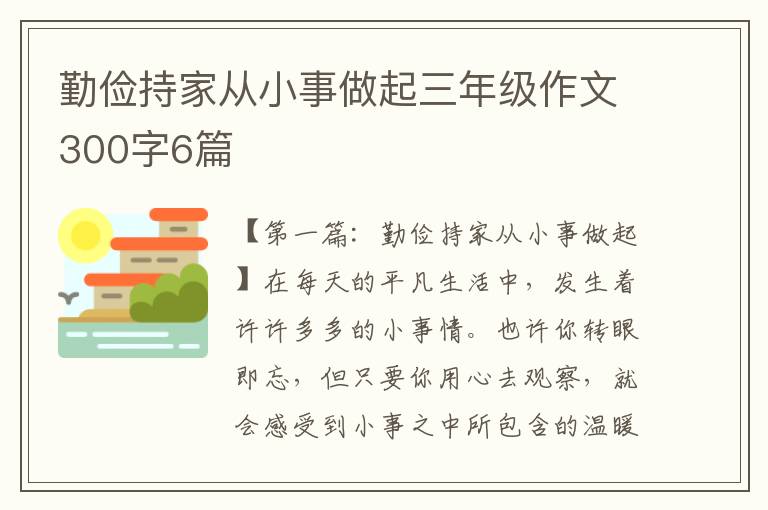 勤俭持家从小事做起三年级作文300字6篇

【第一篇：勤俭持家从小事做起】在每天的平凡生活中，发生着许许多多的小事情。也许你转眼即忘，但只要你用心去观察，就会感受到小事之中所包含的温暖